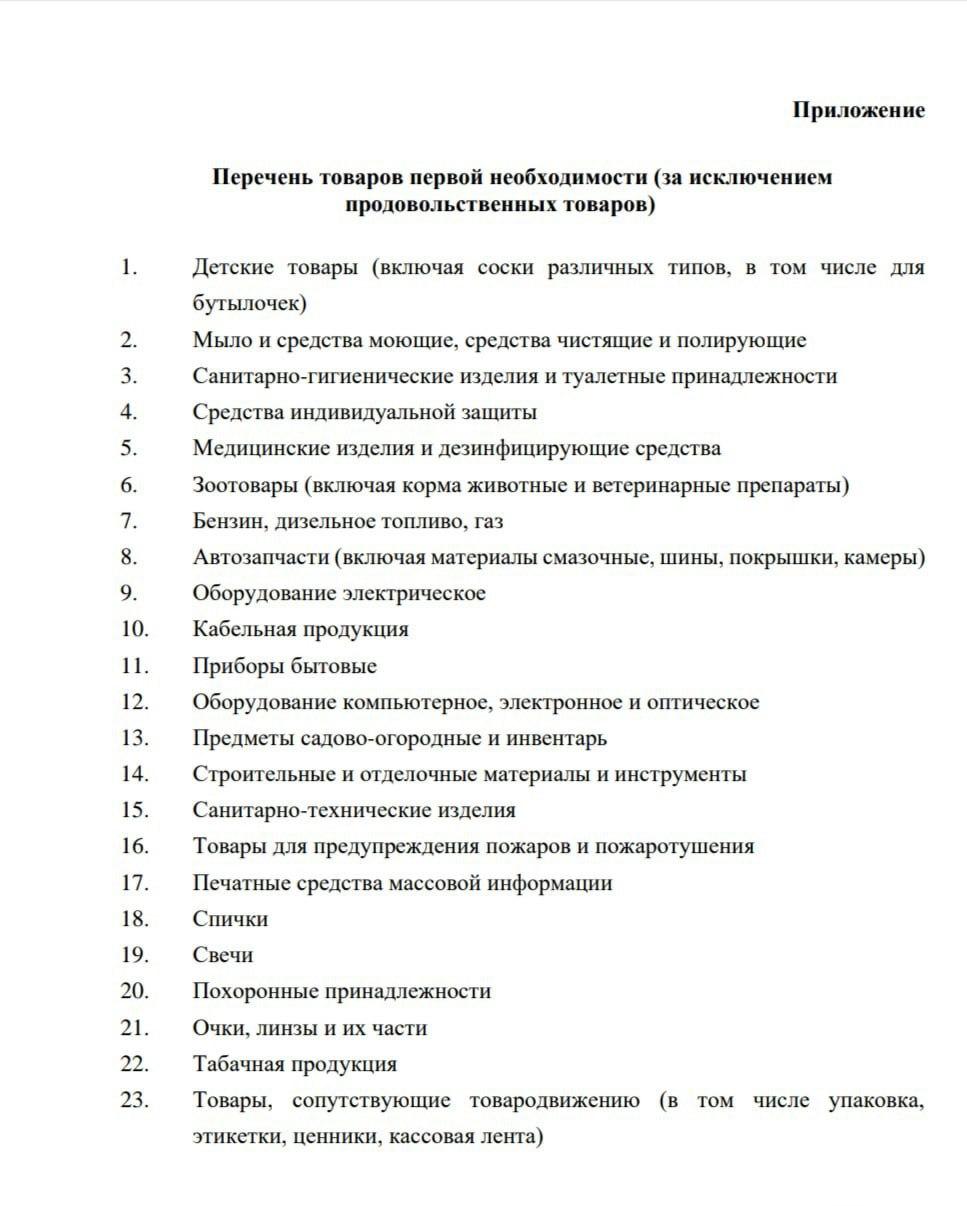 Приложение

Перечень товаров первой необходимости (за исключением продовольственных товаров)

1. Детские товары (включая соски различных типов, в том числе для бутылочек)
2. Мыло и средства моющие, средства чистящие и полирующие
3. Санитарно-гигиенические изделия и туалетные принадлежности
4. Средства индивидуальной защиты
5. Медицинские изделия и дезинфицирующие средства
6. Зоотовары (включая корма животные и ветеринарные препараты)
7. Бензин, дизельное топливо, газ
8. Автозапчасти (включая материалы смазочные, шины, покрышки, камеры)
9. Оборудование электрическое
10. Кабельная продукция
11. Приборы бытовые
12. Оборудование компьютерное, электронное и оптическое
13. Предметы садово-огородные и инвентарь
14. Строительные и отделочные материалы и инструменты
15. Санитарно-технические изделия
16. Товары для предупреждения пожаров и пожаротушения
17. Печатные средства массовой информации
18. Спички
19. Свечи
20. Похоронные принадлежности
21. Очки, линзы и их части
22. Табачная продукция
23. Товары, сопутствующие товародвижению (в том числе упаковка, этикетки, ценники, кассовая лента)